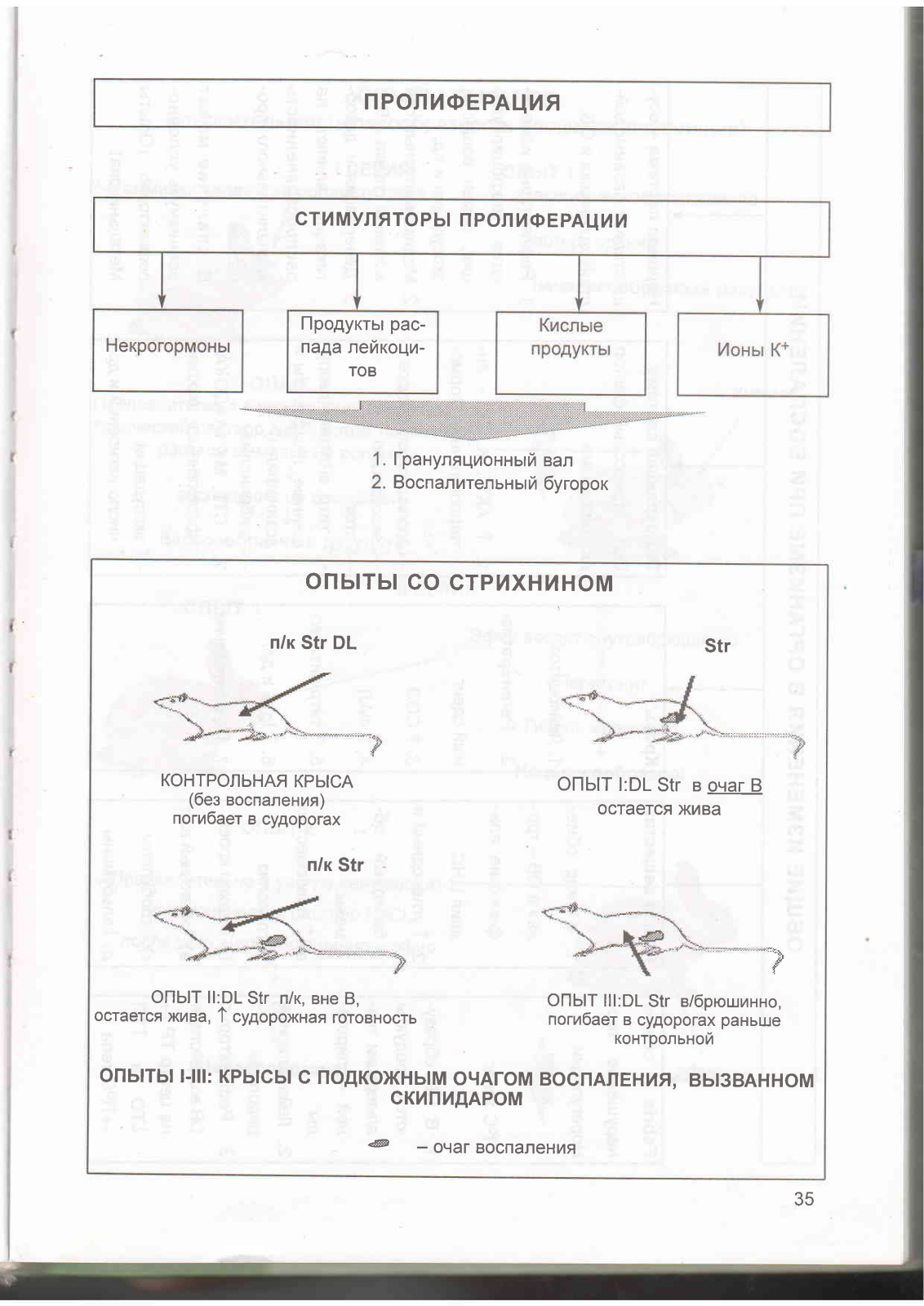 ПРОЛИФЕРАЦИЯ

СТИМУЛЯТОРЫ ПРОЛИФЕРАЦИИ

Некрогормоны

Продукты распада лейкоцитов

Кислые продукты

Ионы $K^+$

1. Грануляционный вал
2. Воспалительный бугорок

ОПЫТЫ СО СТРИХНИНОМ

п/к Str DL

Str

КОНТРОЛЬНАЯ КРЫСА (без воспаления) погибает в судорогах

ОПЫТ I:DL Str в очаг В остается жива

п/к Str

ОПЫТ II:DL Str п/к, вне В, остается жива, ↑ судорожная готовность

ОПЫТ III:DL Str в/брюшинно, погибает в судорогах раньше контрольной

ОПЫТЫ I-III: КРЫСЫ С ПОДКОЖНЫМ ОЧАГОМ ВОСПАЛЕНИЯ, ВЫЗВАННОМ СКИПИДАРОМ

– очаг воспаления

35